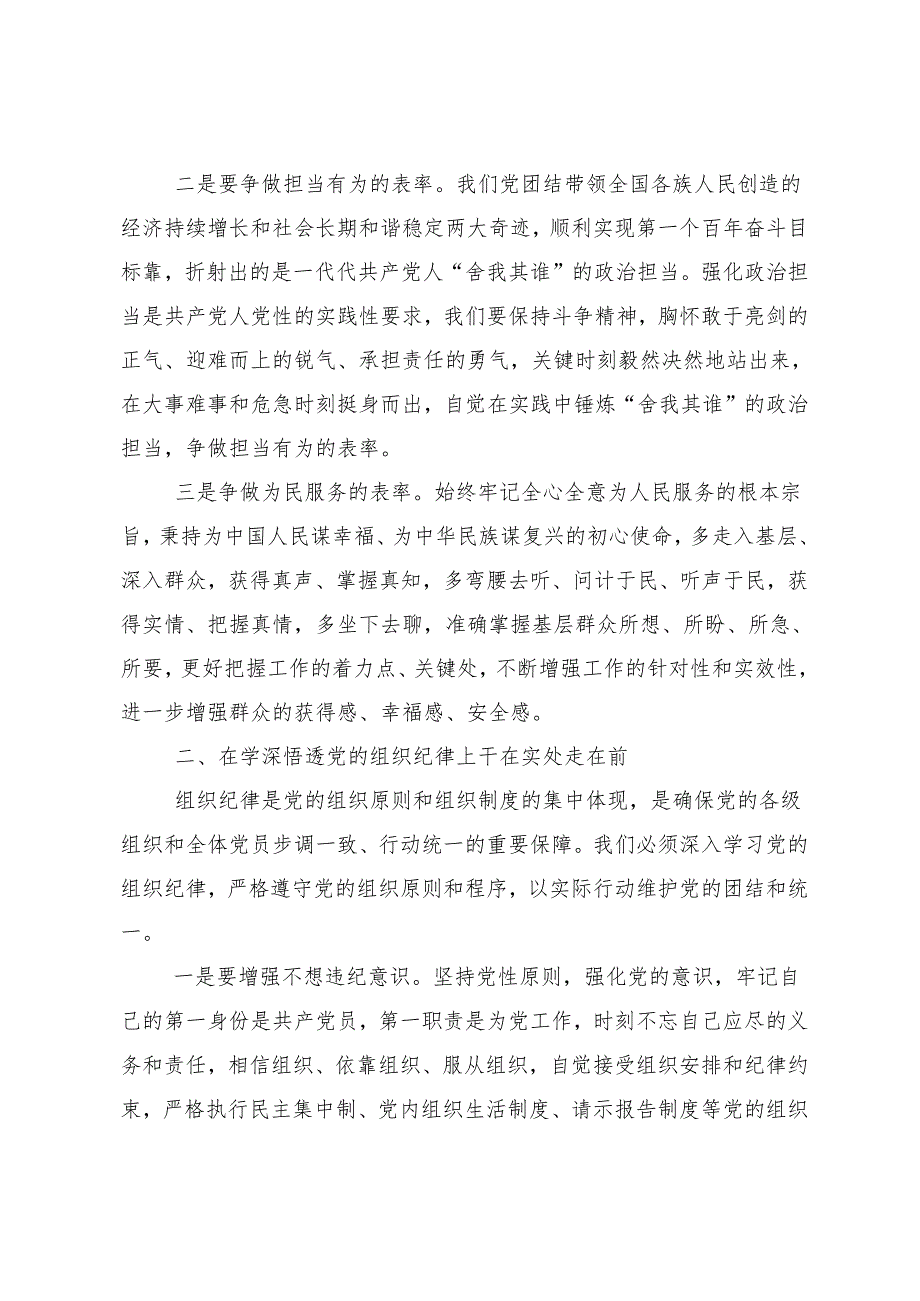 二是要争做担当有为的表率。我们党团结带领全国各族人民创造的经济持续增长和社会长期和谐稳定两大奇迹，顺利实现第一个百年奋斗目标靠，折射出的是一代代共产党人“舍我其谁”的政治担当。强化政治担当是共产党人党性的实践性要求，我们要保持斗争精神，胸怀敢于亮剑的正气、迎难而上的锐气、承担责任的勇气，关键时刻毅然决然地站出来，在大事难事和危急时刻挺身而出，自觉在实践中锤炼“舍我其谁”的政治担当，争做担当有为的表率。

三是争做为民服务的表率。始终牢记全心全意为人民服务的根本宗旨，秉持为中国人民谋幸福、为中华民族谋复兴的初心使命，多走入基层、深入群众，获得真声、掌握真知，多弯腰去听、问计于民、听声于民，获得实情、把握真情，多坐下去聊，准确掌握基层群众所想、所盼、所急、所要，更好把握工作的着力点、关键处，不断增强工作的针对性和实效性，进一步增强群众的获得感、幸福感、安全感。

二、在学深悟透党的组织纪律上干在实处走在前

组织纪律是党的组织原则和组织制度的集中体现，是确保党的各级组织和全体党员步调一致、行动统一的重要保障。我们必须深入学习党的组织纪律，严格遵守党的组织原则和程序，以实际行动维护党的团结和统一。

一是要增强不想违纪意识。坚持党性原则，强化党的意识，牢记自己的第一身份是共产党员，第一职责是为党工作，时刻不忘自己应尽的义务和责任，相信组织、依靠组织、服从组织，自觉接受组织安排和纪律约束，严格执行民主集中制、党内组织生活制度、请示报告制度等党的组织